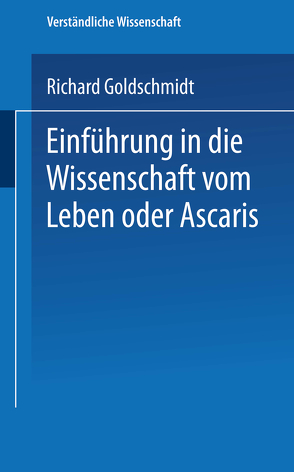 Verständliche Wissenschaft

Richard Goldschmidt

Einführung in die Wissenschaft vom Leben oder Ascaris